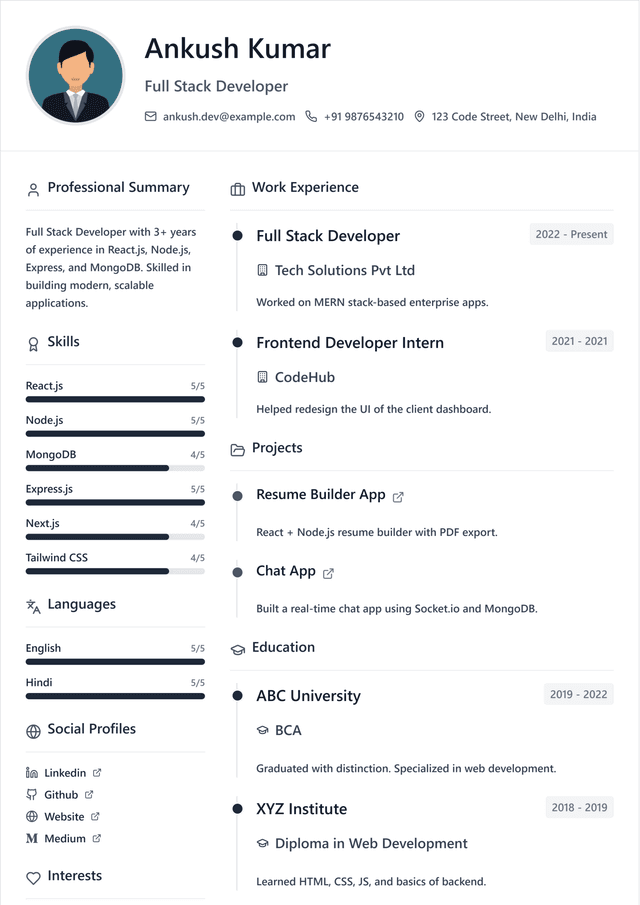 Ankush Kumar

Full Stack Developer

ankush.dev@example.com +91 9876543210 123 Code Street, New Delhi, India

Professional Summary

Full Stack Developer with 3+ years of experience in React.js, Node.js, Express, and MongoDB. Skilled in building modern, scalable applications.

Skills

React.js 5/5

Node.js 5/5

MongoDB 4/5

Express.js 5/5

Next.js 4/5

Tailwind CSS 4/5

Languages

English 5/5

Hindi 5/5

Social Profiles

Linkedin

Github

Website

Medium

Interests

Work Experience

Full Stack Developer 2022 - Present

Tech Solutions Pvt Ltd

Worked on MERN stack-based enterprise apps.

Frontend Developer Intern 2021 - 2021

CodeHub

Helped redesign the UI of the client dashboard.

Projects

Resume Builder App

React + Node.js resume builder with PDF export.

Chat App

Built a real-time chat app using Socket.io and MongoDB.

Education

ABC University 2019 - 2022

BCA

Graduated with distinction. Specialized in web development.

XYZ Institute 2018 - 2019

Diploma in Web Development

Learned HTML, CSS, JS, and basics of backend.